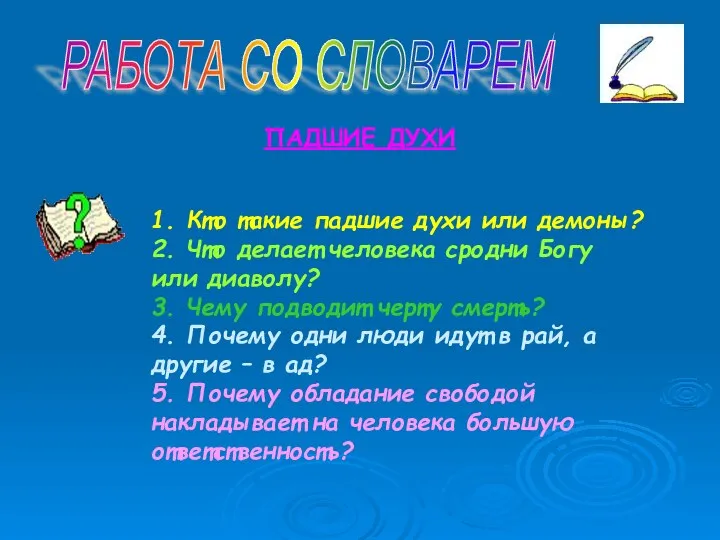 РАБОТА СО СЛОВАРЕМ

ПАДШИЕ ДУХИ

1. Кто такие падшие духи или демоны?
2. Что делает человека сродни Богу или диаволу?
3. Чему подводит черту смерть?
4. Почему одни люди идут в рай, а другие – в ад?
5. Почему обладание свободой накладывает на человека большую ответственность?